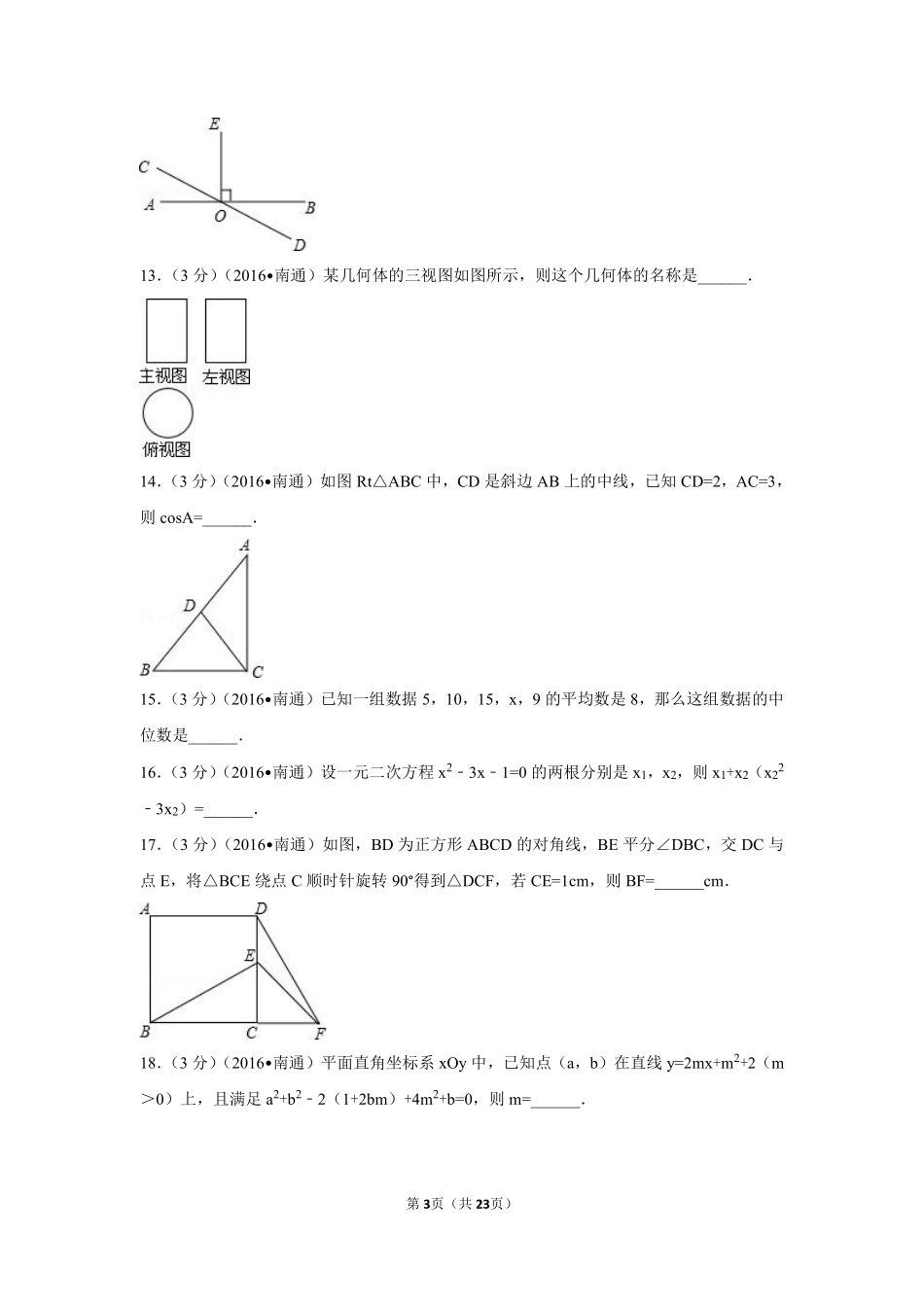 E
C
A
O
B
D

13．（3 分）（2016•南通）某几何体的三视图如图所示，则这个几何体的名称是______.

主视图 左视图

俯视图

14．（3 分）（2016•南通）如图 Rt△ABC 中，CD 是斜边 AB 上的中线，已知 CD=2，AC=3，则 cosA=______.

A
D
B
C

15．（3 分）（2016•南通）已知一组数据 5，10，15，x，9 的平均数是 8，那么这组数据的中位数是______.

16．（3 分）（2016•南通）设一元二次方程 $x^2-3x-1=0$ 的两根分别是 $x_1$，$x_2$，则 $x_1+x_2$（$x_2^2-3x_2$）=______.

17．（3 分）（2016•南通）如图，BD 为正方形 ABCD 的对角线，BE 平分∠DBC，交 DC 与点 E，将△BCE 绕点 C 顺时针旋转 90°得到△DCF，若 CE=1cm，则 BF=______cm.

A
D
E
B
C
F

18．（3 分）（2016•南通）平面直角坐标系 xOy 中，已知点（a，b）在直线 $y=2mx+m^2+2$（m＞0）上，且满足 $a^2+b^2-2$（1+2bm）$+4m^2+b=0$，则 m=______.

第 3 页（共 23 页）